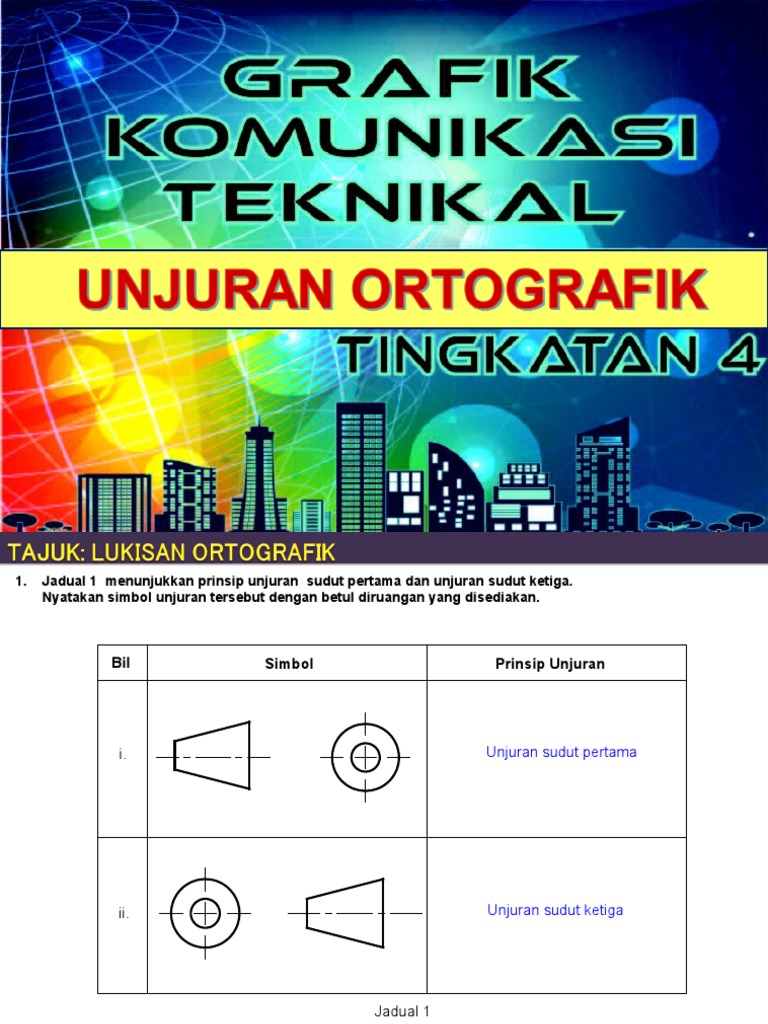 GRAFIK KOMUNIKASI TEKNIKAL

UNJURAN ORTOGRAFIK

TINGKATAN 4

TAJUK: LUKISAN ORTOGRAFIK

1. Jadual 1 menunjukkan prinsip unjuran sudut pertama dan unjuran sudut ketiga. Nyatakan simbol unjuran tersebut dengan betul diruangan yang disediakan.

| Bil | Simbol | Prinsip Unjuran |
|---|---|---|
| i. | | Unjuran sudut pertama |
| ii. | | Unjuran sudut ketiga |

Jadual 1